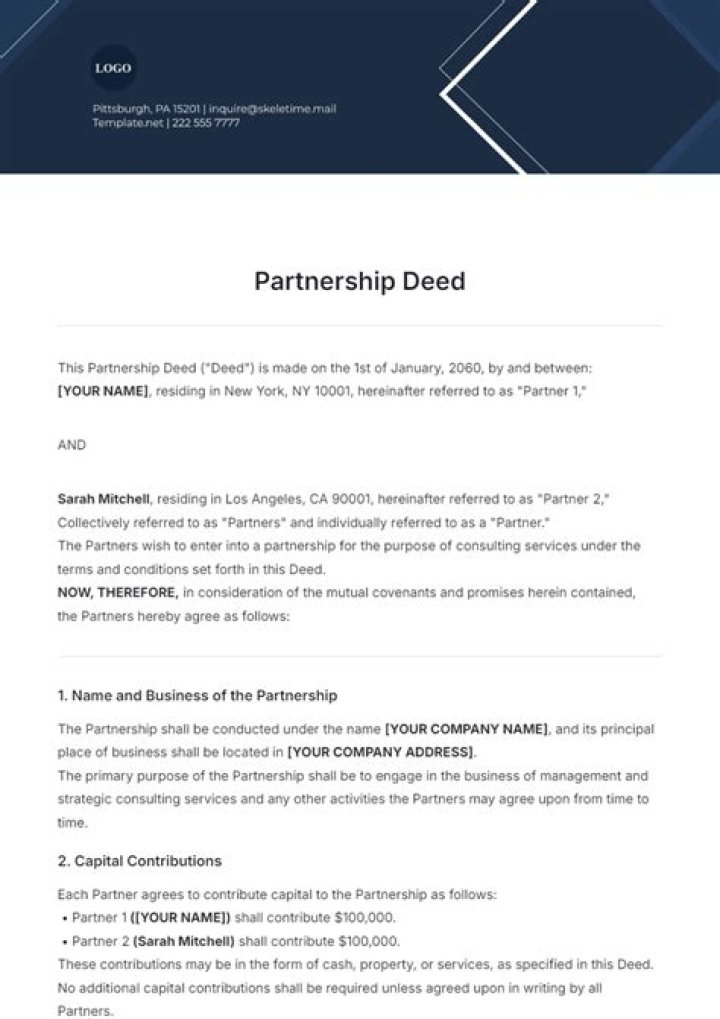 LOGO

Pittsburgh, PA 15201 | inquire@skeletime.mail
Template.net | 222 555 7777

Partnership Deed

This Partnership Deed ("Deed") is made on the 1st of January, 2060, by and between:
[YOUR NAME], residing in New York, NY 10001, hereinafter referred to as "Partner 1,"

AND

Sarah Mitchell, residing in Los Angeles, CA 90001, hereinafter referred to as "Partner 2,"
Collectively referred to as "Partners" and individually referred to as a "Partner."
The Partners wish to enter into a partnership for the purpose of consulting services under the terms and conditions set forth in this Deed.
NOW, THEREFORE, in consideration of the mutual covenants and promises herein contained, the Partners hereby agree as follows:

1. Name and Business of the Partnership

The Partnership shall be conducted under the name [YOUR COMPANY NAME], and its principal place of business shall be located in [YOUR COMPANY ADDRESS].
The primary purpose of the Partnership shall be to engage in the business of management and strategic consulting services and any other activities the Partners may agree upon from time to time.

2. Capital Contributions

Each Partner agrees to contribute capital to the Partnership as follows:
• Partner 1 ([YOUR NAME]) shall contribute $100,000.
• Partner 2 (Sarah Mitchell) shall contribute $100,000.
These contributions may be in the form of cash, property, or services, as specified in this Deed.
No additional capital contributions shall be required unless agreed upon in writing by all Partners.